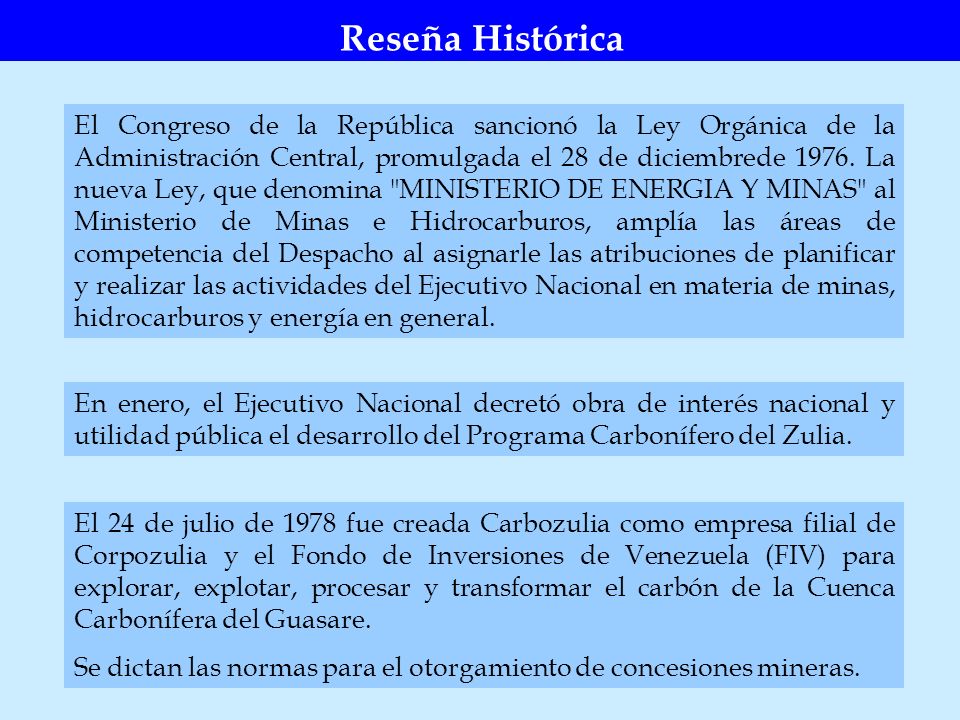 Reseña Histórica

El Congreso de la República sancionó la Ley Orgánica de la Administración Central, promulgada el 28 de diciembrede 1976. La nueva Ley, que denomina "MINISTERIO DE ENERGIA Y MINAS" al Ministerio de Minas e Hidrocarburos, amplía las áreas de competencia del Despacho al asignarle las atribuciones de planificar y realizar las actividades del Ejecutivo Nacional en materia de minas, hidrocarburos y energía en general.

En enero, el Ejecutivo Nacional decretó obra de interés nacional y utilidad pública el desarrollo del Programa Carbonífero del Zulia.

El 24 de julio de 1978 fue creada Carbozulia como empresa filial de Corpozulia y el Fondo de Inversiones de Venezuela (FIV) para explorar, explotar, procesar y transformar el carbón de la Cuenca Carbonífera del Guasare.

Se dictan las normas para el otorgamiento de concesiones mineras.